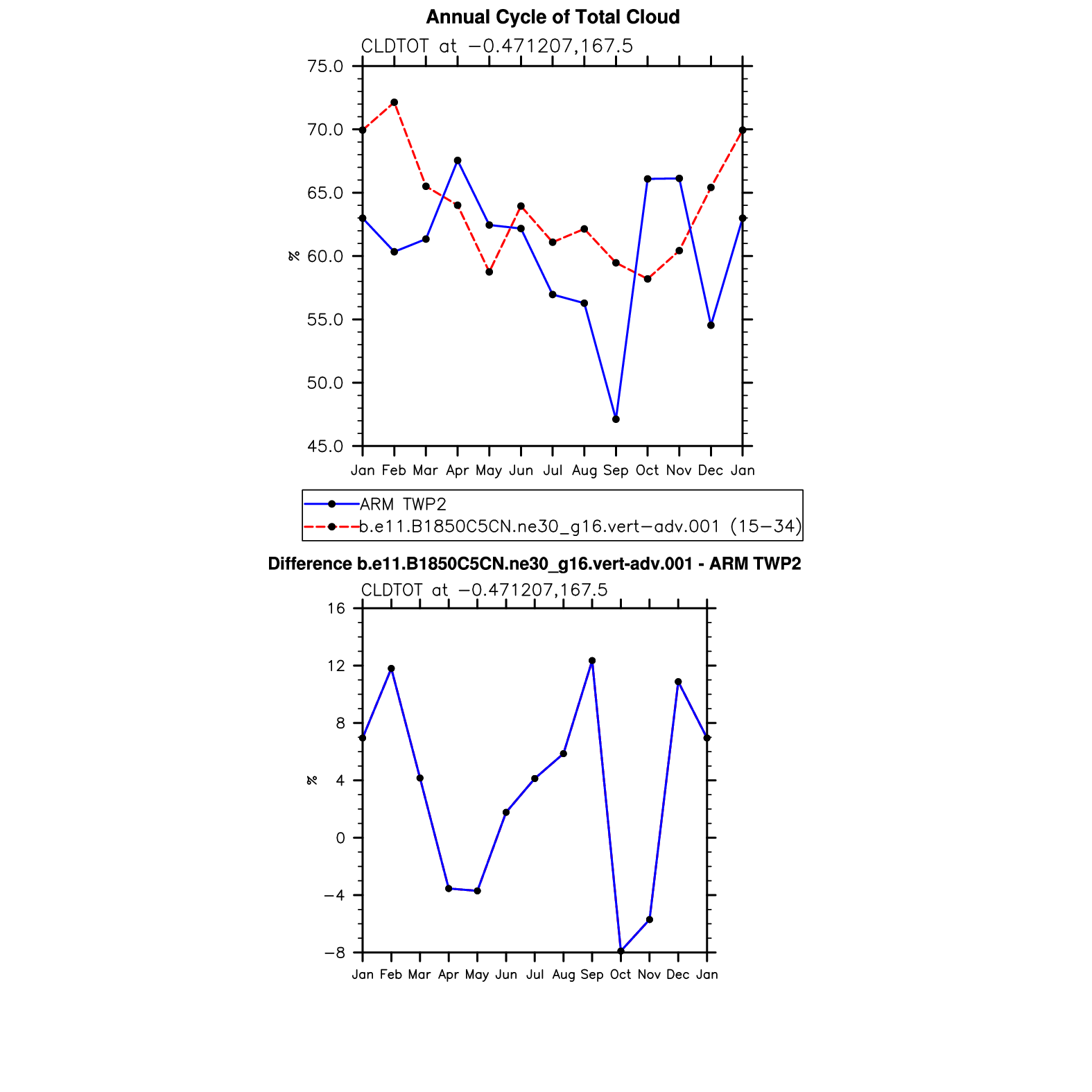 Annual Cycle of Total Cloud

CLDTOT at −0.471207,167.5

75.0
70.0
65.0
60.0
55.0
50.0
45.0

%

Jan Feb Mar Apr May Jun Jul Aug Sep Oct Nov Dec Jan

ARM TWP2
b.e11.B1850C5CN.ne30_g16.vert−adv.001 (15−34)

Difference b.e11.B1850C5CN.ne30_g16.vert-adv.001 - ARM TWP2

CLDTOT at −0.471207,167.5

16
12
8
4
0
−4
−8

%

Jan Feb Mar Apr May Jun Jul Aug Sep Oct Nov Dec Jan